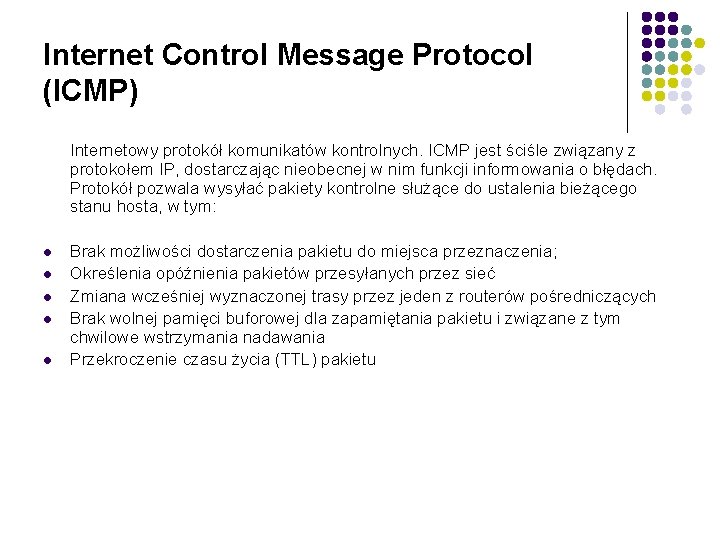 Internet Control Message Protocol (ICMP)

Internetowy protokół komunikatów kontrolnych. ICMP jest ściśle związany z protokołem IP, dostarczając nieobecnej w nim funkcji informowania o błędach. Protokół pozwala wysyłać pakiety kontrolne służące do ustalenia bieżącego stanu hosta, w tym:

- Brak możliwości dostarczenia pakietu do miejsca przeznaczenia;
- Określenia opóźnienia pakietów przesyłanych przez sieć
- Zmiana wcześniej wyznaczonej trasy przez jeden z routerów pośredniczących
- Brak wolnej pamięci buforowej dla zapamiętania pakietu i związane z tym chwilowe wstrzymania nadawania
- Przekroczenie czasu życia (TTL) pakietu